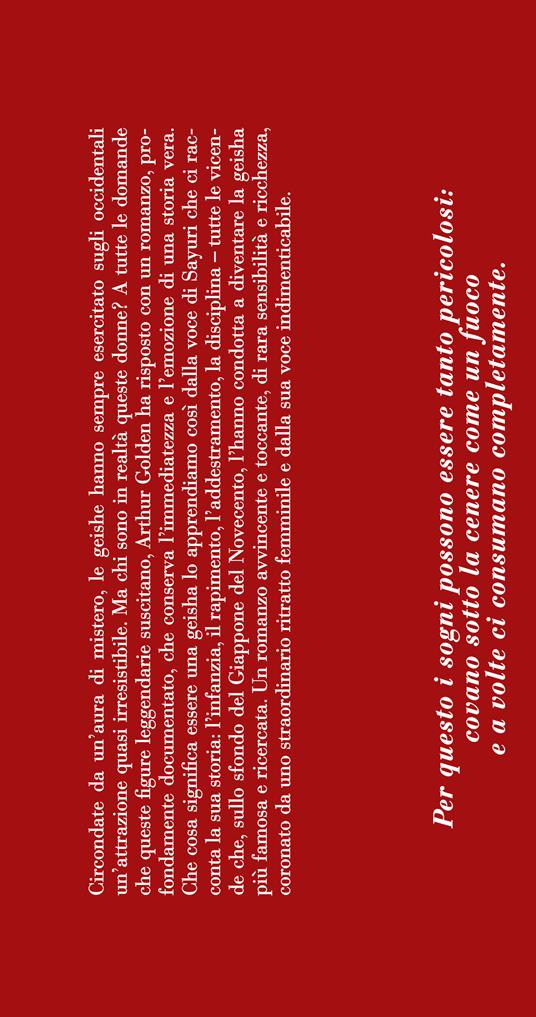 Circondate da un'aura di mistero, le geishe hanno sempre esercitato sugli occidentali un'attrazione quasi irresistibile. Ma chi sono in realtà queste donne? A tutte le domande che queste figure leggendarie suscitano, Arthur Golden ha risposto con un romanzo, profondamente documentato, che conserva l'immediatezza e l'emozione di una storia vera. Che cosa significa essere una geisha lo apprendiamo così dalla voce di Sayuri che ci racconta la sua storia: l'infanzia, il rapimento, l'addestramento, la disciplina – tutte le vicende che, sullo sfondo del Giappone del Novecento, l'hanno condotta a diventare la geisha più famosa e ricercata. Un romanzo avvincente e toccante, di rara sensibilità e ricchezza, coronato da uno straordinario ritratto femminile e dalla sua voce indimenticabile.

Per questo i sogni possono essere tanto pericolosi:
covano sotto la cenere come un fuoco
e a volte ci consumano completamente.